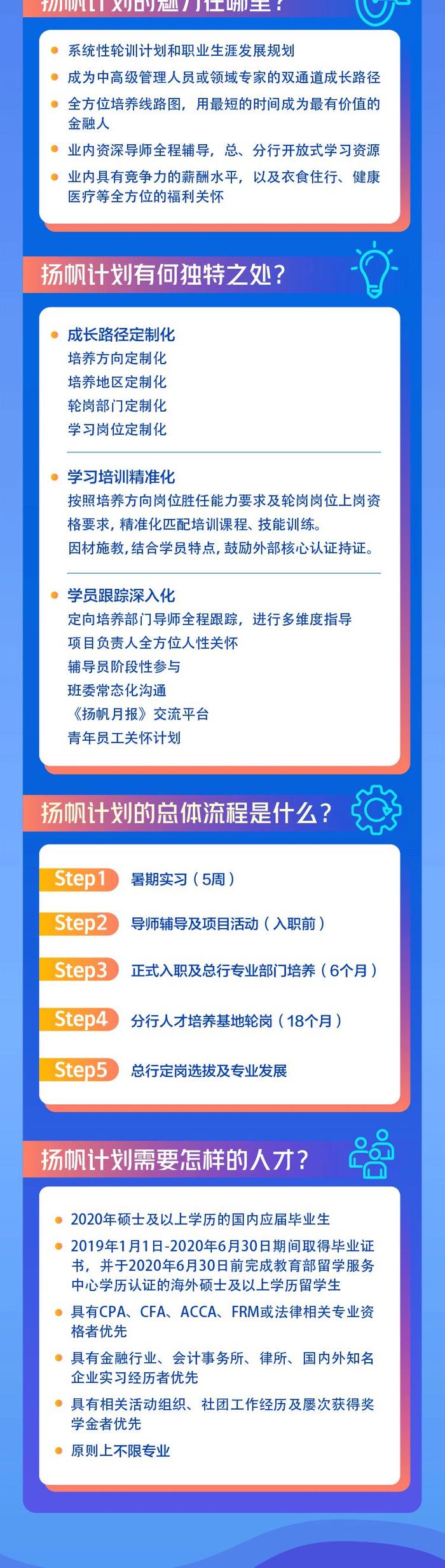 扬帆计划的魅力在哪里？

系统性轮训计划和职业生涯发展规划
成为中高级管理人员或领域专家的双通道成长路径
全方位培养线路图，用最短的时间成为最有价值的金融人
业内资深导师全程辅导，总、分行开放式学习资源
业内具有竞争力的薪酬水平，以及衣食住行、健康医疗等全方位的福利关怀

扬帆计划有何独特之处？

成长路径定制化
培养方向定制化
培养地区定制化
轮岗部门定制化
学习岗位定制化

学习培训精准化
按照培养方向岗位胜任能力要求及轮岗岗位上岗资格要求，精准化匹配培训课程、技能训练。
因材施教，结合学员特点，鼓励外部核心认证持证。

学员跟踪深入化
定向培养部门导师全程跟踪，进行多维度指导
项目负责人全方位人性关怀
辅导员阶段性参与
班委常态化沟通
《扬帆月报》交流平台
青年员工关怀计划

扬帆计划的总体流程是什么？

Step1 暑期实习（5周）
Step2 导师辅导及项目活动（入职前）
Step3 正式入职及总行专业部门培养（6个月）
Step4 分行人才培养基地轮岗（18个月）
Step5 总行定岗选拔及专业发展

扬帆计划需要怎样的人才？

2020年硕士及以上学历的国内应届毕业生
2019年1月1日-2020年6月30日期间取得毕业证书，并于2020年6月30日前完成教育部留学服务中心学历认证的海外硕士及以上学历留学生
具有CPA、CFA、ACCA、FRM或法律相关专业资格者优先
具有金融行业、会计事务所、律所、国内外知名企业实习经历者优先
具有相关活动组织、社团工作经历及屡次获得奖学金者优先
原则上不限专业